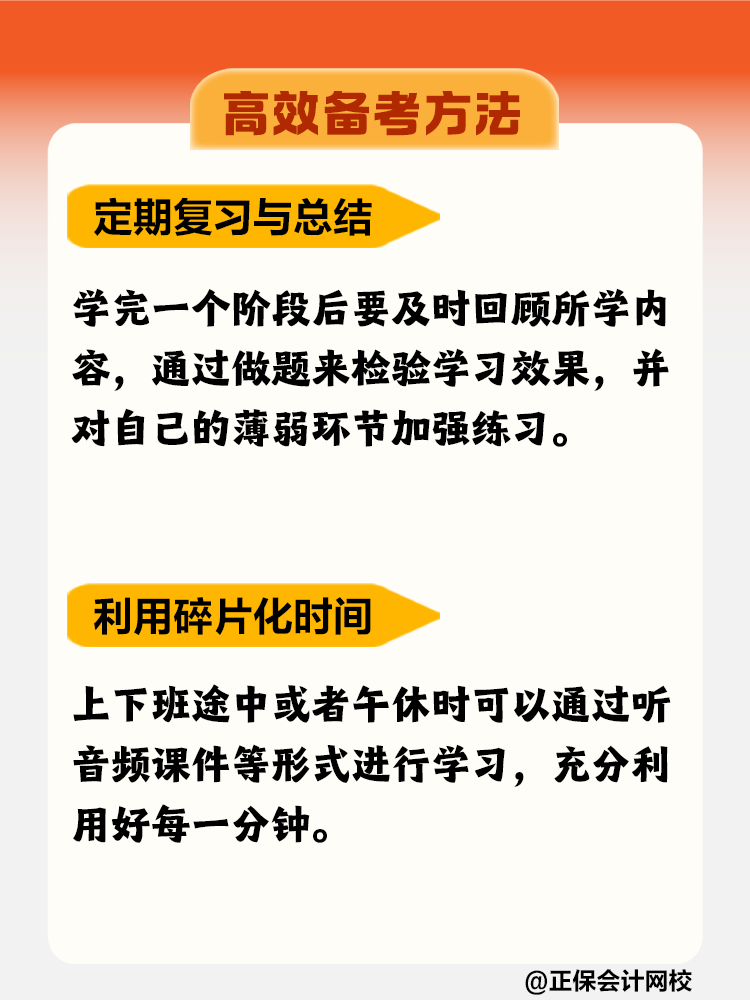 高效备考方法

定期复习与总结

学完一个阶段后要及时回顾所学内容，通过做题来检验学习效果，并对自己的薄弱环节加强练习。

利用碎片化时间

上下班途中或者午休时可以通过听音频课件等形式进行学习，充分利用好每一分钟。

@正保会计网校